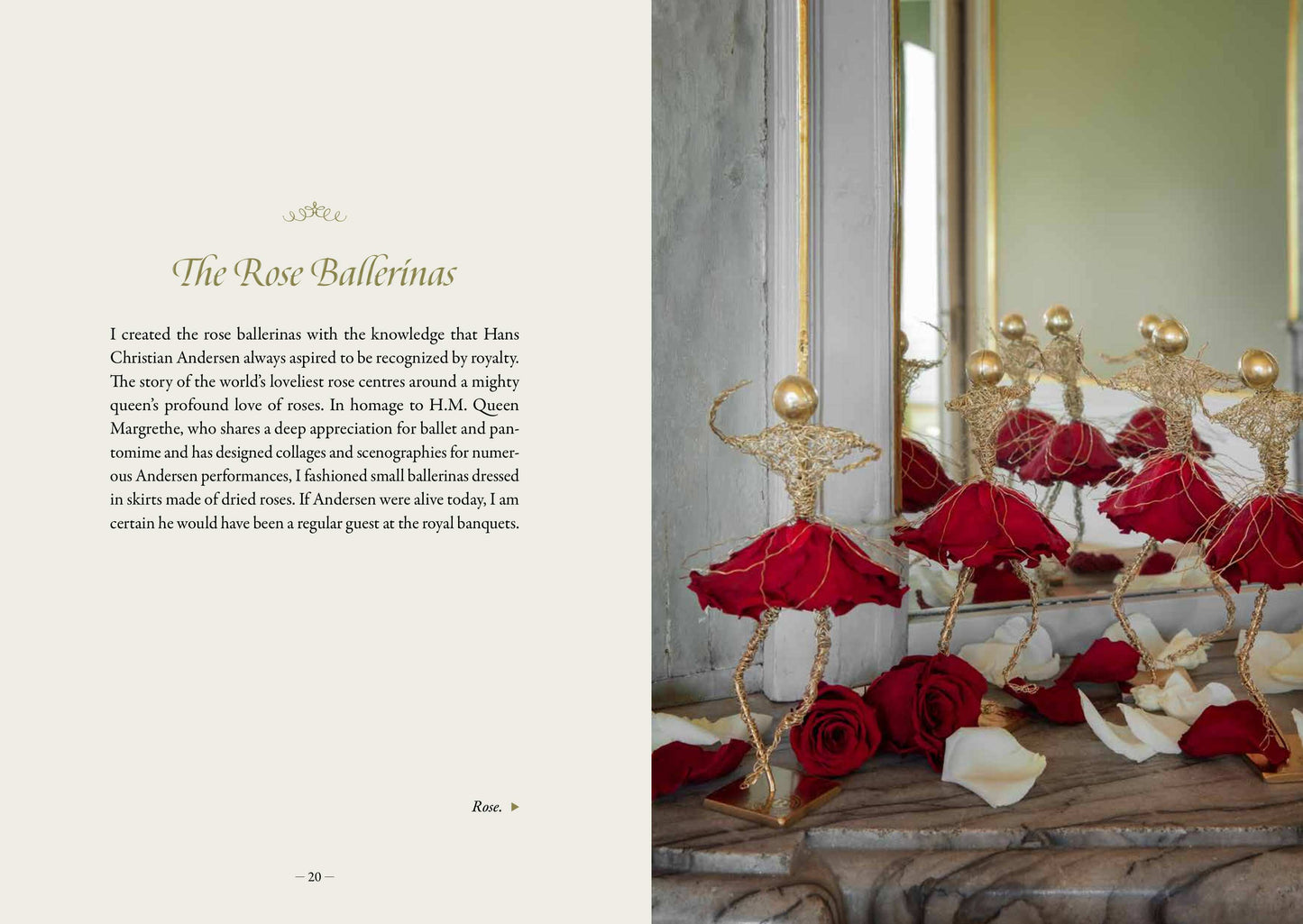 The Rose Ballerinas

I created the rose ballerinas with the knowledge that Hans Christian Andersen always aspired to be recognized by royalty. The story of the world's loveliest rose centres around a mighty queen's profound love of roses. In homage to H.M. Queen Margrethe, who shares a deep appreciation for ballet and pantomime and has designed collages and scenographies for numerous Andersen performances, I fashioned small ballerinas dressed in skirts made of dried roses. If Andersen were alive today, I am certain he would have been a regular guest at the royal banquets.

Rose. ▶

— 20 —